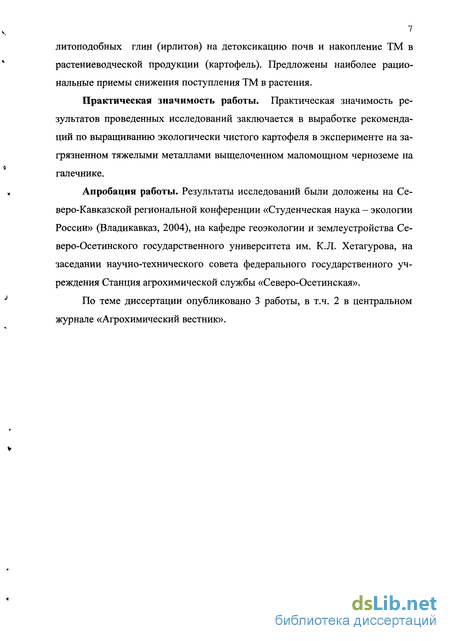 7

литоподобных глин (ирлитов) на детоксикацию почв и накопление ТМ в растениеводческой продукции (картофель). Предложены наиболее рациональные приемы снижения поступления ТМ в растения.

Практическая значимость работы. Практическая значимость результатов проведенных исследований заключается в выработке рекомендаций по выращиванию экологически чистого картофеля в эксперименте на загрязненном тяжелыми металлами выщелоченном маломощном черноземе на галечнике.

Апробация работы. Результаты исследований были доложены на Северо-Кавказской региональной конференции «Студенческая наука – экологии России» (Владикавказ, 2004), на кафедре геоэкологии и землеустройства Северо-Осетинского государственного университета им. К.Л. Хетагурова, на заседании научно-технического совета федерального государственного учреждения Станция агрохимической службы «Северо-Осетинская».

По теме диссертации опубликовано 3 работы, в т.ч. 2 в центральном журнале «Агрохимический вестник».

dsLib.net
библиотека диссертаций